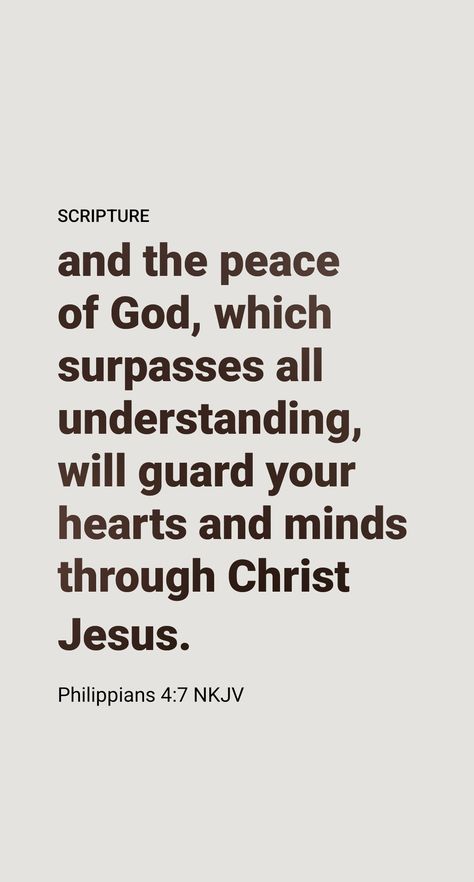 SCRIPTURE

and the peace of God, which surpasses all understanding, will guard your hearts and minds through Christ Jesus.

Philippians 4:7 NKJV